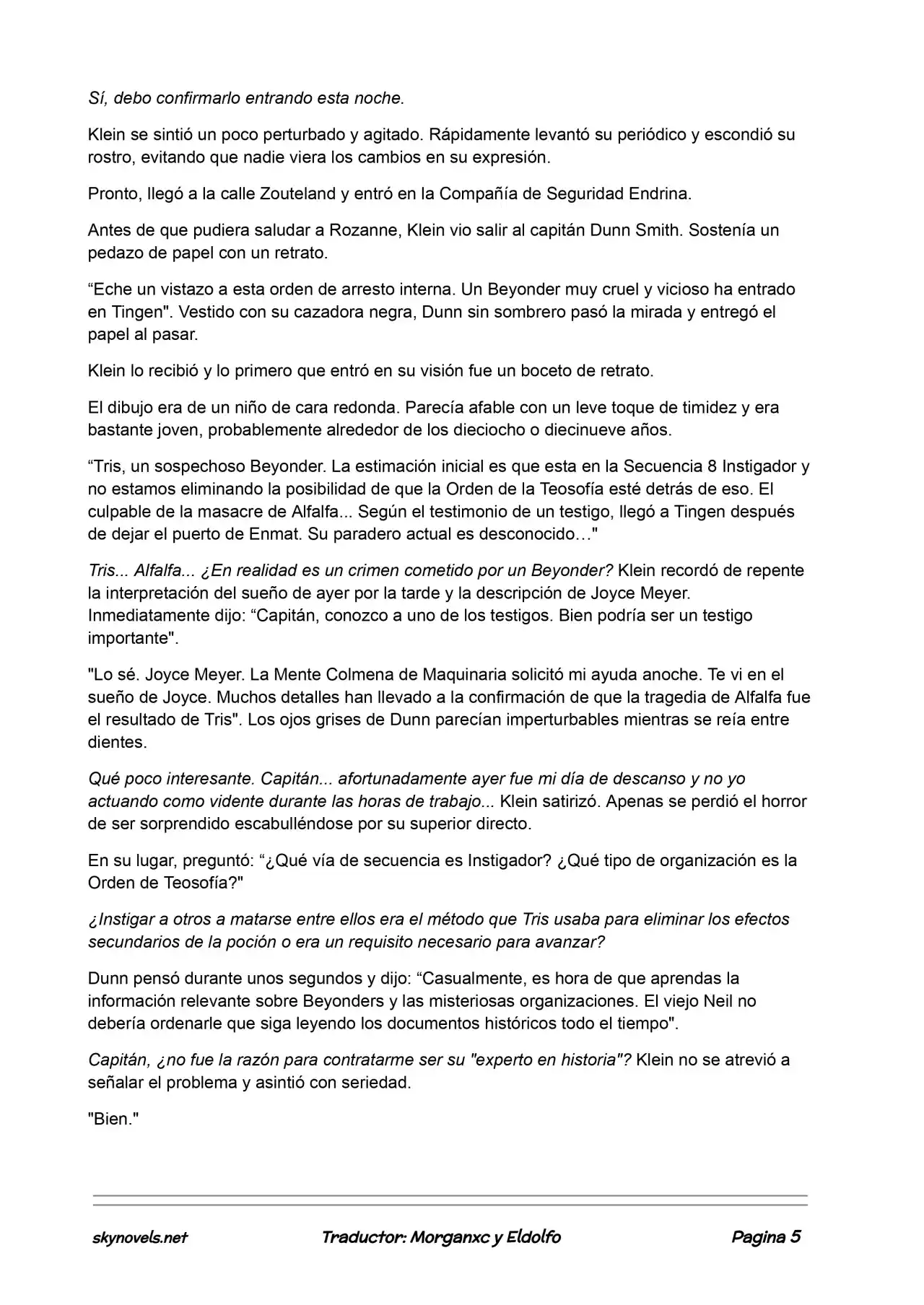 Sí, debo confirmarlo entrando esta noche.

Klein se sintió un poco perturbado y agitado. Rápidamente levantó su periódico y escondió su rostro, evitando que nadie viera los cambios en su expresión.

Pronto, llegó a la calle Zouteland y entró en la Compañía de Seguridad Endrina.

Antes de que pudiera saludar a Rozanne, Klein vio salir al capitán Dunn Smith. Sostenía un pedazo de papel con un retrato.

“Eche un vistazo a esta orden de arresto interna. Un Beyonder muy cruel y vicioso ha entrado en Tingen". Vestido con su cazadora negra, Dunn sin sombrero pasó la mirada y entregó el papel al pasar.

Klein lo recibió y lo primero que entró en su visión fue un boceto de retrato.

El dibujo era de un niño de cara redonda. Parecía afable con un leve toque de timidez y era bastante joven, probablemente alrededor de los dieciocho o diecinueve años.

“Tris, un sospechoso Beyonder. La estimación inicial es que esta en la Secuencia 8 Instigador y no estamos eliminando la posibilidad de que la Orden de la Teosofía esté detrás de eso. El culpable de la masacre de Alfalfa... Según el testimonio de un testigo, llegó a Tingen después de dejar el puerto de Enmat. Su paradero actual es desconocido…"

Tris... Alfalfa... ¿En realidad es un crimen cometido por un Beyonder? Klein recordó de repente la interpretación del sueño de ayer por la tarde y la descripción de Joyce Meyer. Inmediatamente dijo: “Capitán, conozco a uno de los testigos. Bien podría ser un testigo importante".

"Lo sé. Joyce Meyer. La Mente Colmena de Maquinaria solicitó mi ayuda anoche. Te vi en el sueño de Joyce. Muchos detalles han llevado a la confirmación de que la tragedia de Alfalfa fue el resultado de Tris". Los ojos grises de Dunn parecían imperturbables mientras se reía entre dientes.

Qué poco interesante. Capitán... afortunadamente ayer fue mi día de descanso y no yo actuando como vidente durante las horas de trabajo... Klein satirizó. Apenas se perdió el horror de ser sorprendido escabulléndose por su superior directo.

En su lugar, preguntó: “¿Qué vía de secuencia es Instigador? ¿Qué tipo de organización es la Orden de Teosofía?"

¿Instigar a otros a matarse entre ellos era el método que Tris usaba para eliminar los efectos secundarios de la poción o era un requisito necesario para avanzar?

Dunn pensó durante unos segundos y dijo: “Casualmente, es hora de que aprendas la información relevante sobre Beyonders y las misteriosas organizaciones. El viejo Neil no debería ordenarle que siga leyendo los documentos históricos todo el tiempo".

Capitán, ¿no fue la razón para contratarme ser su "experto en historia"? Klein no se atrevió a señalar el problema y asintió con seriedad.

"Bien."

skynovels.net Traductor: Morganxc y Eldolfo Pagina 5